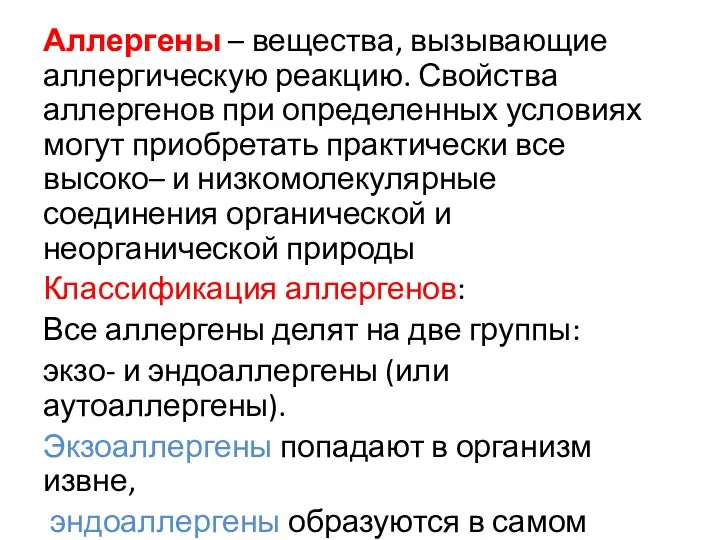 Аллергены – вещества, вызывающие аллергическую реакцию. Свойства аллергенов при определенных условиях могут приобретать практически все высоко– и низкомолекулярные соединения органической и неорганической природы

Классификация аллергенов:

Все аллергены делят на две группы:

экзо- и эндоаллергены (или аутоаллергены).

Экзоаллергены попадают в организм извне,

эндоаллергены образуются в самом